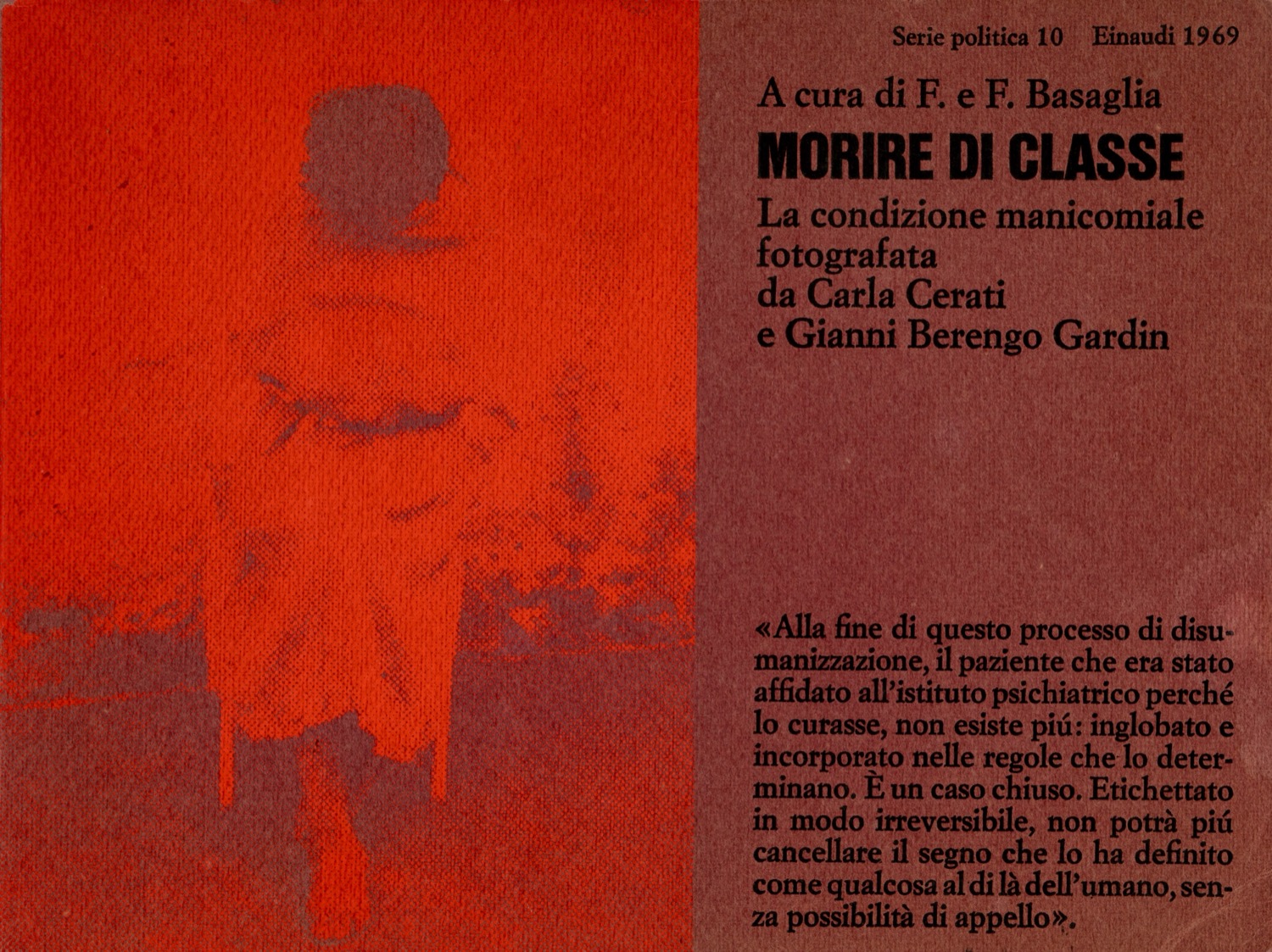 Serie politica 10 Einaudi 1969

A cura di F. e F. Basaglia

MORIRE DI CLASSE

La condizione manicomiale
fotografata
da Carla Cerati
e Gianni Berengo Gardin

«Alla fine di questo processo di disumanizzazione, il paziente che era stato affidato all'istituto psichiatrico perché lo curasse, non esiste piú: inglobato e incorporato nelle regole che lo determinano. È un caso chiuso. Etichettato in modo irreversibile, non potrà piú cancellare il segno che lo ha definito come qualcosa al di là dell'umano, senza possibilità di appello».